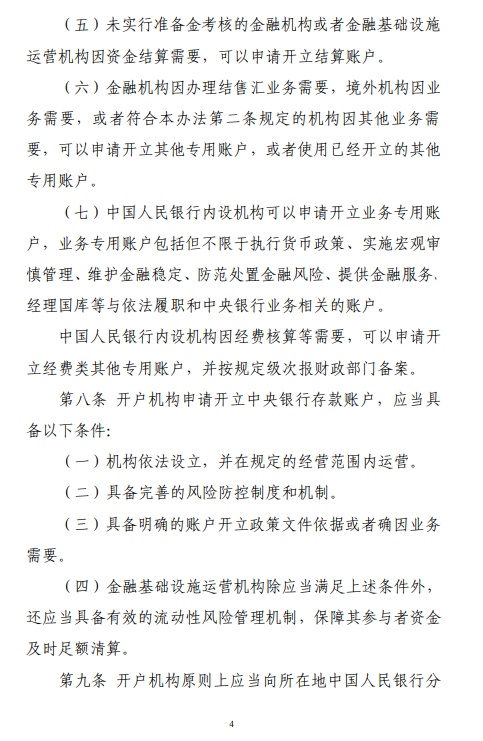 （五）未实行准备金考核的金融机构或者金融基础设施运营机构因资金结算需要，可以申请开立结算账户。

（六）金融机构因办理结售汇业务需要，境外机构因业务需要，或者符合本办法第二条规定的机构因其他业务需要，可以申请开立其他专用账户，或者使用已经开立的其他专用账户。

（七）中国人民银行内设机构可以申请开立业务专用账户，业务专用账户包括但不限于执行货币政策、实施宏观审慎管理、维护金融稳定、防范处置金融风险、提供金融服务、经理国库等与依法履职和中央银行业务相关的账户。

中国人民银行内设机构因经费核算等需要，可以申请开立经费类其他专用账户，并按规定级次报财政部门备案。

第八条 开户机构申请开立中央银行存款账户，应当具备以下条件:

（一）机构依法设立，并在规定的经营范围内运营。

（二）具备完善的风险防控制度和机制。

（三）具备明确的账户开立政策文件依据或者确因业务需要。

（四）金融基础设施运营机构除应当满足上述条件外，还应当具备有效的流动性风险管理机制，保障其参与者资金及时足额清算。

第九条 开户机构原则上应当向所在地中国人民银行分

4